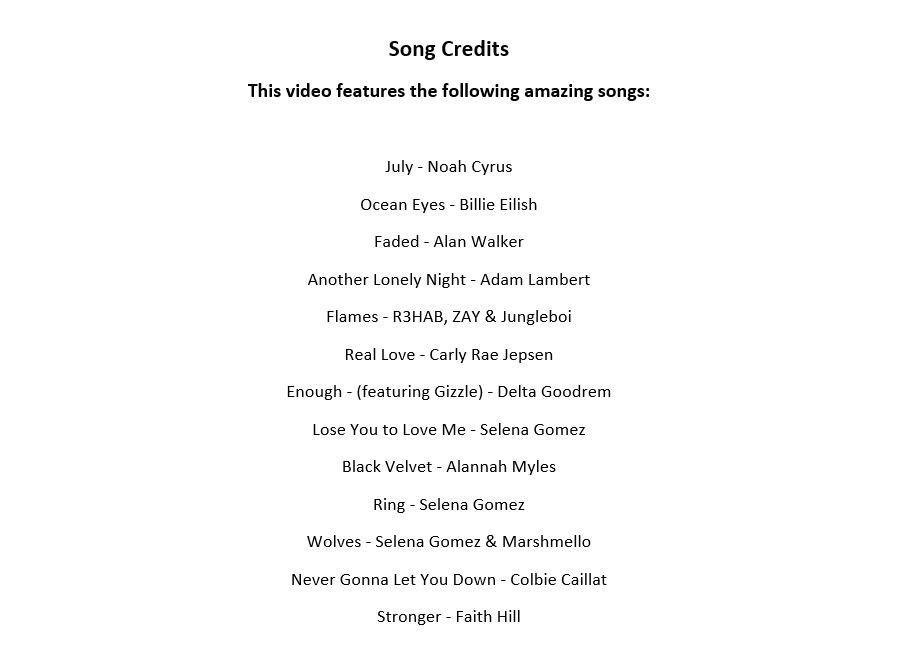 Song Credits

This video features the following amazing songs:

July - Noah Cyrus

Ocean Eyes - Billie Eilish

Faded - Alan Walker

Another Lonely Night - Adam Lambert

Flames - R3HAB, ZAY & Jungleboi

Real Love - Carly Rae Jepsen

Enough - (featuring Gizzle) - Delta Goodrem

Lose You to Love Me - Selena Gomez

Black Velvet - Alannah Myles

Ring - Selena Gomez

Wolves - Selena Gomez & Marshmello

Never Gonna Let You Down - Colbie Caillat

Stronger - Faith Hill